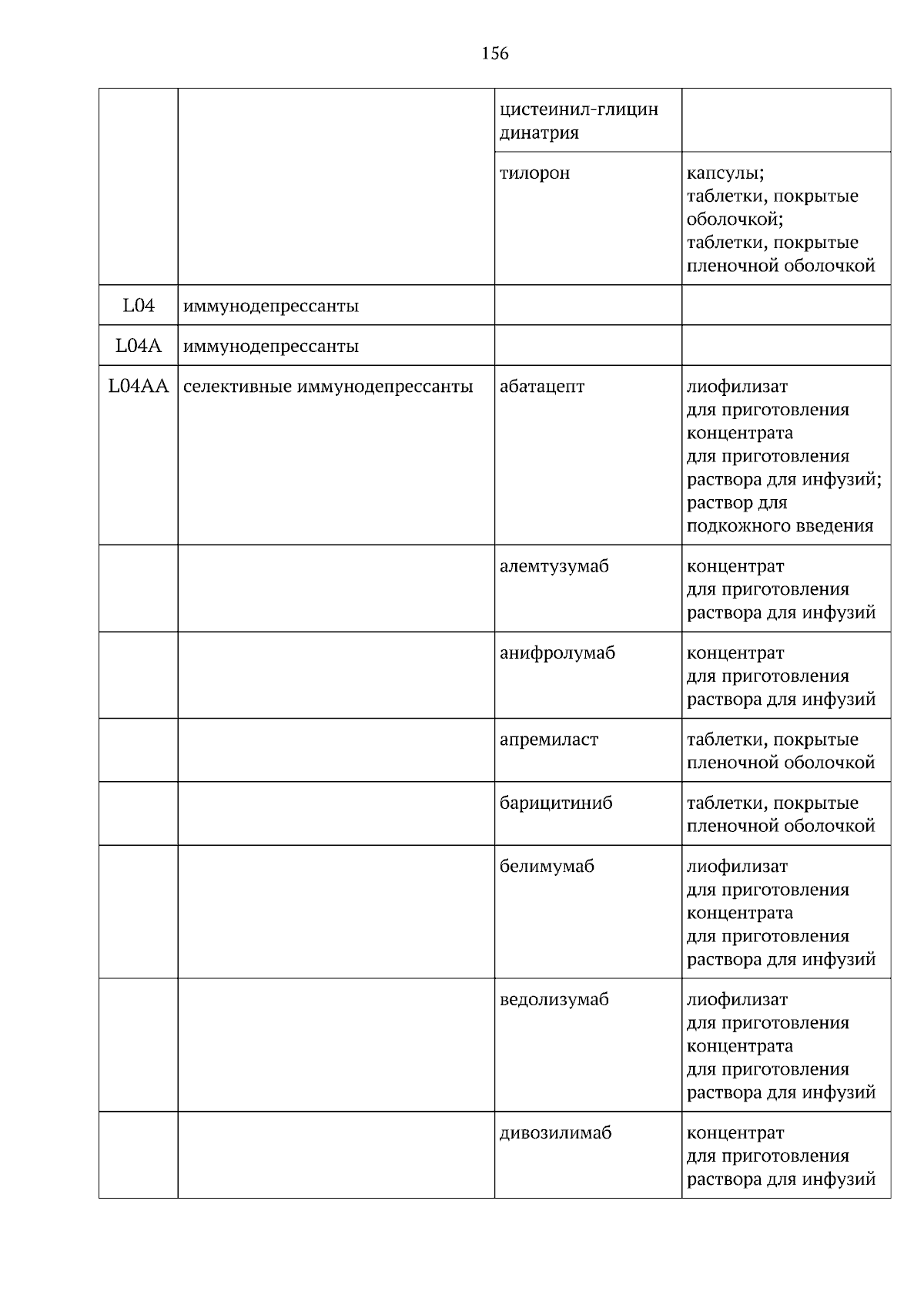 156

|  |  | цистеинил-глицин динатрия |  |
|---|---|---|---|
|  |  | тилорон | капсулы; таблетки, покрытые оболочкой; таблетки, покрытые пленочной оболочкой |
| L04 | иммунодепрессанты |  |  |
| L04A | иммунодепрессанты |  |  |
| L04AA | селективные иммунодепрессанты | абатацепт | лиофилизат для приготовления концентрата для приготовления раствора для инфузий; раствор для подкожного введения |
|  |  | алемтузумаб | концентрат для приготовления раствора для инфузий |
|  |  | анифролумаб | концентрат для приготовления раствора для инфузий |
|  |  | апремиласт | таблетки, покрытые пленочной оболочкой |
|  |  | барицитиниб | таблетки, покрытые пленочной оболочкой |
|  |  | белимумаб | лиофилизат для приготовления концентрата для приготовления раствора для инфузий |
|  |  | ведолизумаб | лиофилизат для приготовления концентрата для приготовления раствора для инфузий |
|  |  | дивозилимаб | концентрат для приготовления раствора для инфузий |